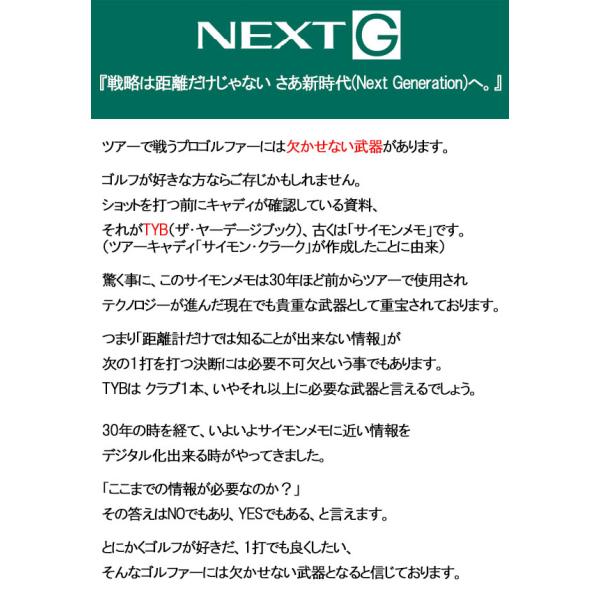 NEXT G

『戦略は距離だけじゃない さあ新時代(Next Generation)へ。』

ツアーで戦うプロゴルファーには欠かせない武器があります。

ゴルフが好きな方ならご存じかもしれません。
ショットを打つ前にキャディが確認している資料、
それがTYB(ザ・ヤーデージブック)、古くは「サイモンメモ」です。
(ツアーキャディ「サイモン・クラーク」が作成したことに由来)

驚く事に、このサイモンメモは30年ほど前からツアーで使用され
テクノロジーが進んだ現在でも貴重な武器として重宝されております。

つまり「距離計だけでは知ることが出来ない情報」が
次の1打を打つ決断には必要不可欠という事でもあります。
TYBは クラブ1本、いやそれ以上に必要な武器と言えるでしょう。

30年の時を経て、いよいよサイモンメモに近い情報を
デジタル化出来る時がやってきました。

「ここまでの情報が必要なのか?」
その答えはNOでもあり、YESでもある、と言えます。

とにかくゴルフが好きだ、1打でも良くしたい、
そんなゴルファーには欠かせない武器となると信じております。